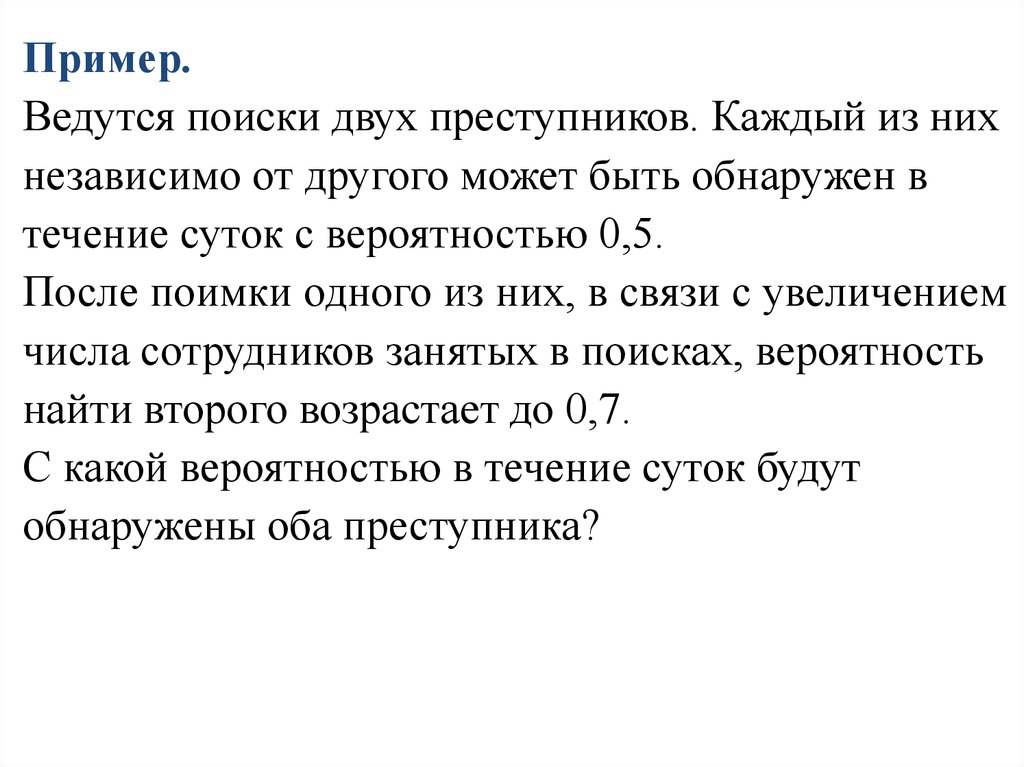 Пример.
Ведутся поиски двух преступников. Каждый из них независимо от другого может быть обнаружен в течение суток с вероятностью 0,5.
После поимки одного из них, в связи с увеличением числа сотрудников занятых в поисках, вероятность найти второго возрастает до 0,7.
С какой вероятностью в течение суток будут обнаружены оба преступника?